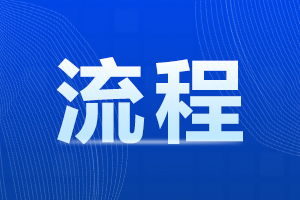 流程